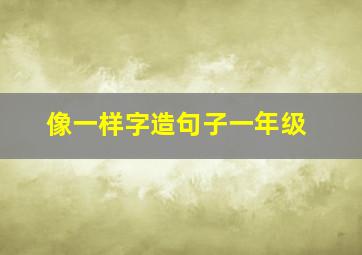 像一样字造句子一年级